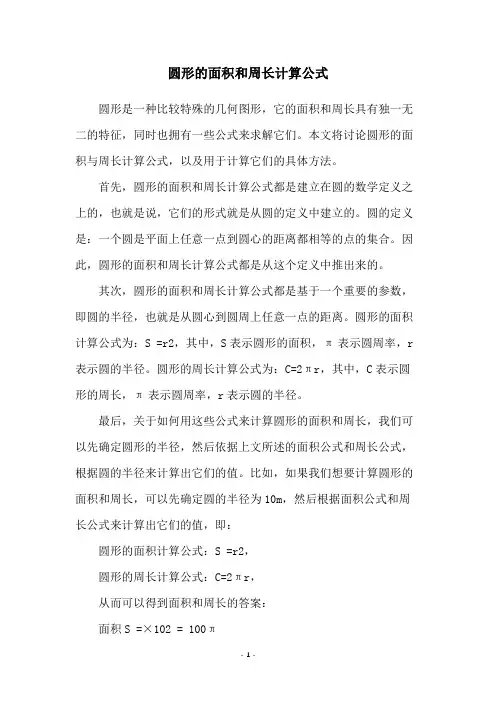 圆形的面积和周长计算公式

圆形是一种比较特殊的几何图形，它的面积和周长具有独一无二的特征，同时也拥有一些公式来求解它们。本文将讨论圆形的面积与周长计算公式，以及用于计算它们的具体方法。

首先，圆形的面积和周长计算公式都是建立在圆的数学定义之上的，也就是说，它们的形式就是从圆的定义中建立的。圆的定义是：一个圆是平面上任意一点到圆心的距离都相等的点的集合。因此，圆形的面积和周长计算公式都是从这个定义中推出来的。

其次，圆形的面积和周长计算公式都是基于一个重要的参数，即圆的半径，也就是从圆心到圆周上任意一点的距离。圆形的面积计算公式为：S =r2，其中，S 表示圆形的面积，π 表示圆周率，r 表示圆的半径。圆形的周长计算公式为：C=2πr，其中，C 表示圆形的周长，π 表示圆周率，r 表示圆的半径。

最后，关于如何用这些公式来计算圆形的面积和周长，我们可以先确定圆形的半径，然后依据上文所述的面积公式和周长公式，根据圆的半径来计算出它们的值。比如，如果我们想要计算圆形的面积和周长，可以先确定圆的半径为 10m，然后根据面积公式和周长公式来计算出它们的值，即：

圆形的面积计算公式：S =r2，

圆形的周长计算公式：C=2πr，

从而可以得到面积和周长的答案：

面积 S =×102 = 100π

- 1 -